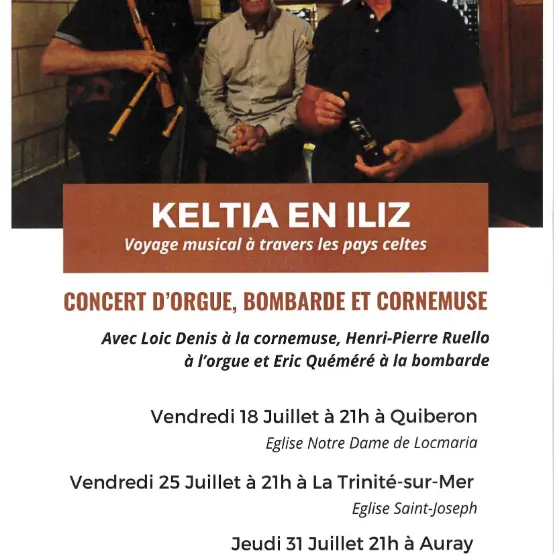 KELTIA EN ILIZ
Voyage musical à travers les pays celtes

CONCERT D'ORGUE, BOMBARDE ET CORNEMUSE

Avec Loic Denis à la cornemuse, Henri-Pierre Ruello à l'orgue et Eric Quéméré à la bombarde

Vendredi 18 Juillet à 21h à Quiberon
Eglise Notre Dame de Locmaria

Vendredi 25 Juillet à 21h à La Trinité-sur-Mer
Eglise Saint-Joseph

Jeudi 31 Juillet 21h à Auray